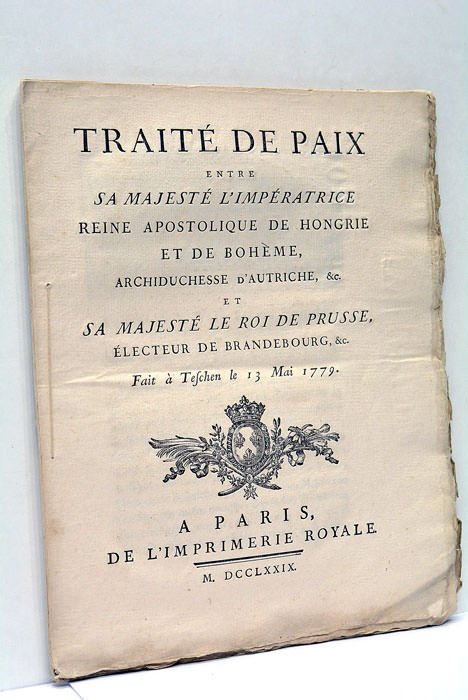 TRAITÉ DE PAIX

ENTRE

SA MAJESTÉ L'IMPÉRATRICE
REINE APOSTOLIQUE DE HONGRIE
ET DE BOHÈME,
ARCHIDUCHESSE D'AUTRICHE, &c.

ET

SA MAJESTÉ LE ROI DE PRUSSE,
ÉLECTEUR DE BRANDEBOURG, &c.

Fait à Teschen le 13 Mai 1779.

A PARIS,
DE L'IMPRIMERIE ROYALE.

M. DCCLXXIX.